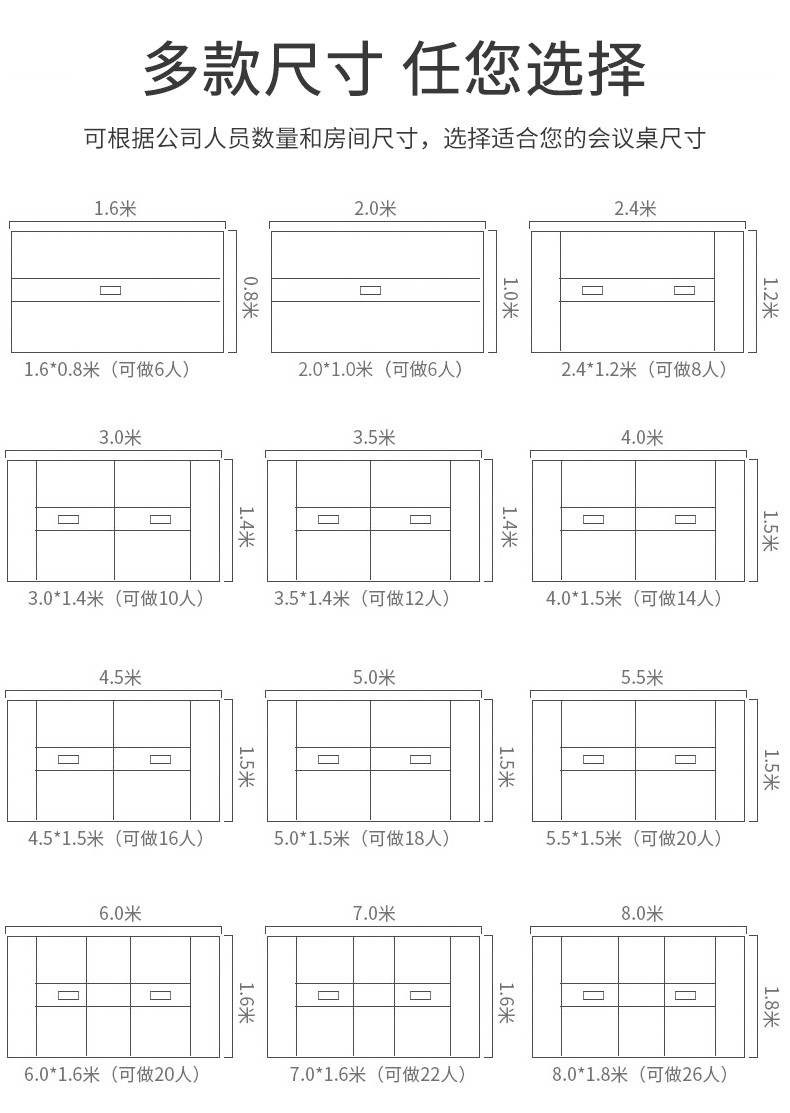 多款尺寸 任您选择

可根据公司人员数量和房间尺寸，选择适合您的会议桌尺寸

1.6米
0.8米
1.6*0.8米（可做6人）

2.0米
1.0米
2.0*1.0米（可做6人）

2.4米
1.2米
2.4*1.2米（可做8人）

3.0米
1.4米
3.0*1.4米（可做10人）

3.5米
1.4米
3.5*1.4米（可做12人）

4.0米
1.5米
4.0*1.5米（可做14人）

4.5米
1.5米
4.5*1.5米（可做16人）

5.0米
1.5米
5.0*1.5米（可做18人）

5.5米
1.5米
5.5*1.5米（可做20人）

6.0米
1.6米
6.0*1.6米（可做20人）

7.0米
1.6米
7.0*1.6米（可做22人）

8.0米
1.8米
8.0*1.8米（可做26人）